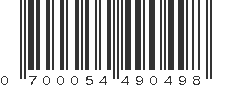 0 700054 490498